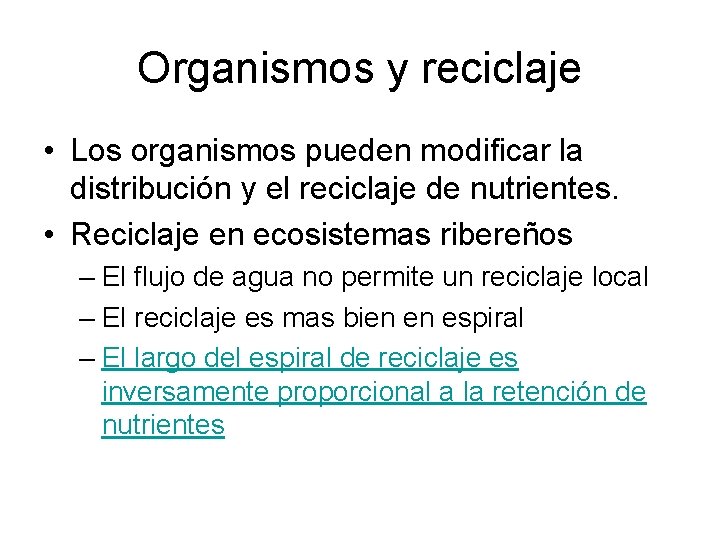 Organismos y reciclaje

• Los organismos pueden modificar la distribución y el reciclaje de nutrientes.

• Reciclaje en ecosistemas ribereños

– El flujo de agua no permite un reciclaje local

– El reciclaje es mas bien en espiral

– El largo del espiral de reciclaje es inversamente proporcional a la retención de nutrientes